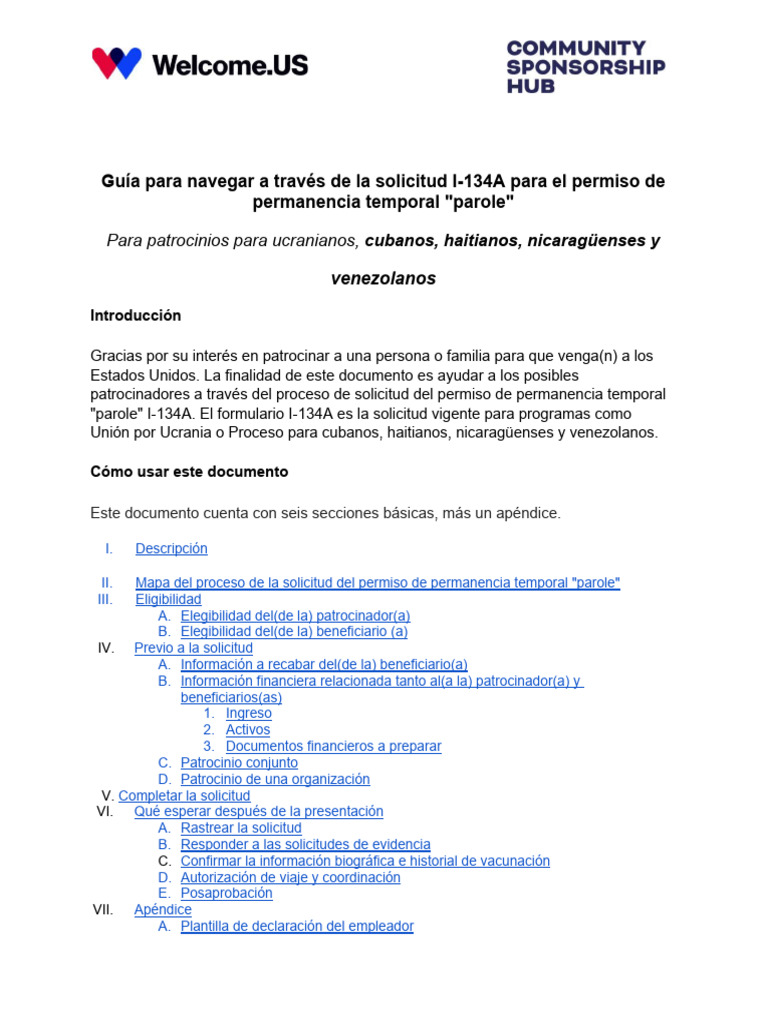 Welcome.US

COMMUNITY SPONSORSHIP HUB

Guía para navegar a través de la solicitud I-134A para el permiso de permanencia temporal "parole"

Para patrocinios para ucranianos, cubanos, haitianos, nicaragüenses y venezolanos

Introducción

Gracias por su interés en patrocinar a una persona o familia para que venga(n) a los Estados Unidos. La finalidad de este documento es ayudar a los posibles patrocinadores a través del proceso de solicitud del permiso de permanencia temporal "parole" I-134A. El formulario I-134A es la solicitud vigente para programas como Unión por Ucrania o Proceso para cubanos, haitianos, nicaragüenses y venezolanos.

Cómo usar este documento

Este documento cuenta con seis secciones básicas, más un apéndice.

I. Descripción

II. Mapa del proceso de la solicitud del permiso de permanencia temporal "parole"
III. Eligibilidad
A. Elegibilidad del(de la) patrocinador(a)
B. Elegibilidad del(de la) beneficiario (a)
IV. Previo a la solicitud
A. Información a recabar del(de la) beneficiario(a)
B. Información financiera relacionada tanto al(a la) patrocinador(a) y beneficiarios(as)
1. Ingreso
2. Activos
3. Documentos financieros a preparar
C. Patrocinio conjunto
D. Patrocinio de una organización
V. Completar la solicitud
VI. Qué esperar después de la presentación
A. Rastrear la solicitud
B. Responder a las solicitudes de evidencia
C. Confirmar la información biográfica e historial de vacunación
D. Autorización de viaje y coordinación
E. Posaprobación
VII. Apéndice
A. Plantilla de declaración del empleador